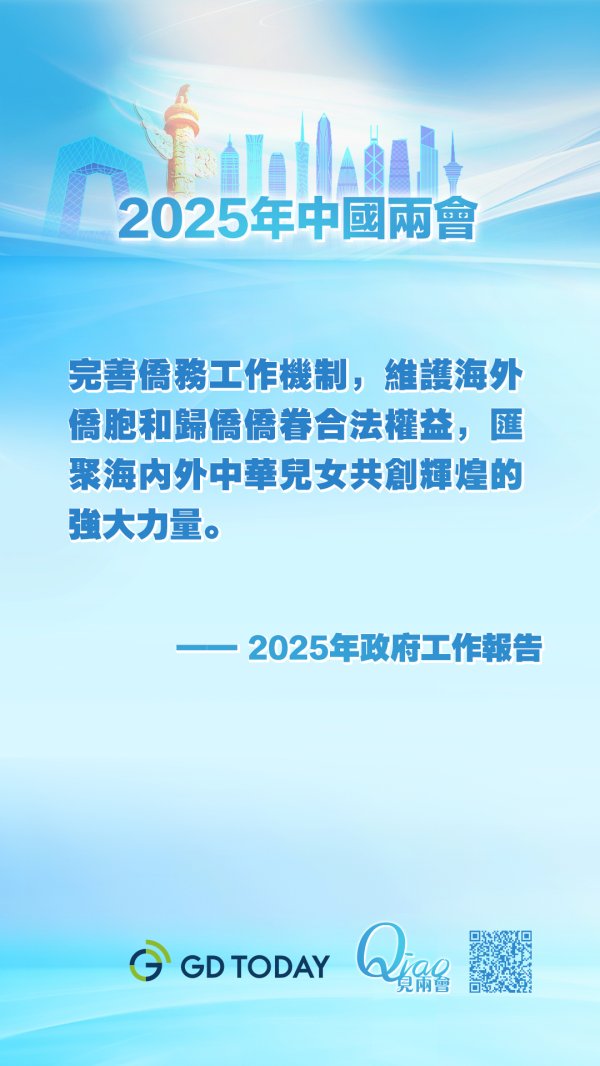 2025年中國兩會

完善僑務工作機制，維護海外僑胞和歸僑僑眷合法權益，匯聚海內外中華兒女共創輝煌的強大力量。

—— 2025年政府工作報告

GD TODAY

Qiao
見兩會